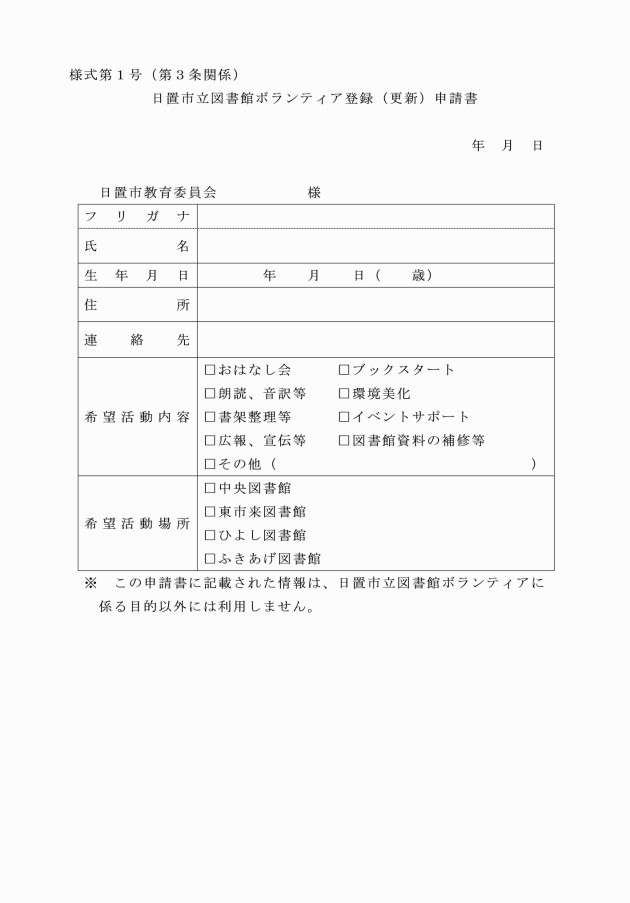 様式第１号（第３条関係）

日置市立図書館ボランティア登録（更新）申請書

年　月　日

日置市教育委員会　　　　　様

| フリガナ | |
|---|---|
| 氏名 | |
| 生年月日 | 年　月　日（　歳） |
| 住所 | |
| 連絡先 | |
| 希望活動内容 | □おはなし会　□ブックスタート<br>□朗読、音訳等　□環境美化<br>□書架整理等　□イベントサポート<br>□広報、宣伝等　□図書館資料の補修等<br>□その他（　　　　　　　　　） |
| 希望活動場所 | □中央図書館<br>□東市来図書館<br>□ひよし図書館<br>□ふきあげ図書館 |

※　この申請書に記載された情報は、日置市立図書館ボランティアに係る目的以外には利用しません。